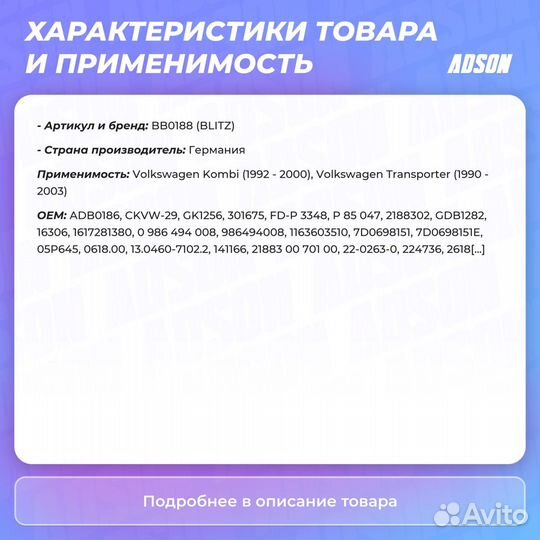 ХАРАКТЕРИСТИКИ ТОВАРА И ПРИМЕНИМОСТЬ

ADSON

- Артикул и бренд: BB0188 (BLITZ)

- Страна производитель: Германия

Применимость: Volkswagen Kombi (1992 - 2000), Volkswagen Transporter (1990 - 2003)

OEM: ADB0186, CKVW-29, GK1256, 301675, FD-P 3348, P 85 047, 2188302, GDB1282, 16306, 1617281380, 0 986 494 008, 986494008, 1163603510, 7D0698151, 7D0698151E, 05P645, 0618.00, 13.0460-7102.2, 141166, 21883 00 701 00, 22-0263-0, 224736, 2618[...]

Подробнее в описание товара

Avito